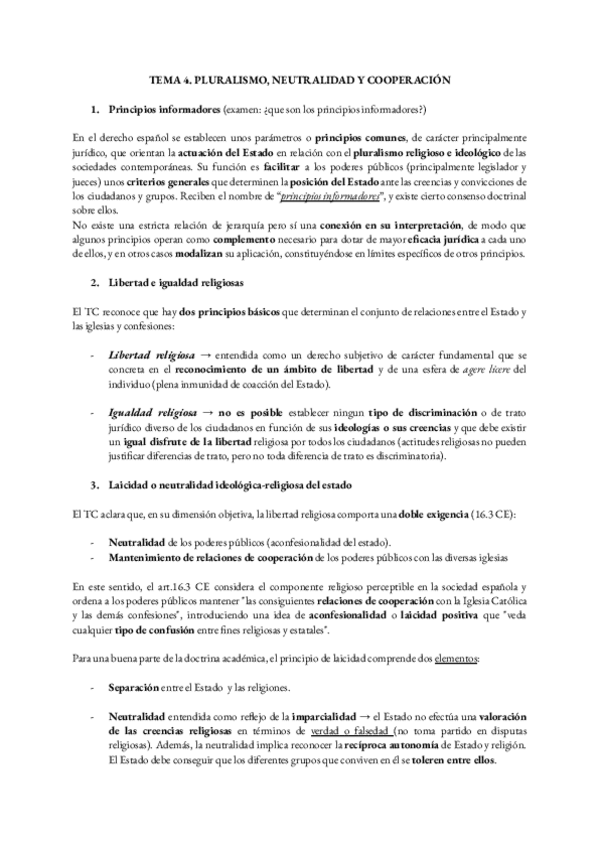 TEMA 4. PLURALISMO, NEUTRALIDAD Y COOPERACIÓN

1. Principios informadores (examen: ¿que son los principios informadores?)

En el derecho español se establecen unos parámetros o principios comunes, de carácter principalmente jurídico, que orientan la actuación del Estado en relación con el pluralismo religioso e ideológico de las sociedades contemporáneas. Su función es facilitar a los poderes públicos (principalmente legislador y jueces) unos criterios generales que determinen la posición del Estado ante las creencias y convicciones de los ciudadanos y grupos. Reciben el nombre de "principios informadores", y existe cierto consenso doctrinal sobre ellos.
No existe una estricta relación de jerarquía pero sí una conexión en su interpretación, de modo que algunos principios operan como complemento necesario para dotar de mayor eficacia jurídica a cada uno de ellos, y en otros casos modalizan su aplicación, constituyéndose en límites específicos de otros principios.

2. Libertad e igualdad religiosas

El TC reconoce que hay dos principios básicos que determinan el conjunto de relaciones entre el Estado y las iglesias y confesiones:

- Libertad religiosa → entendida como un derecho subjetivo de carácter fundamental que se concreta en el reconocimiento de un ámbito de libertad y de una esfera de agere licere del individuo (plena inmunidad de coacción del Estado).

- Igualdad religiosa → no es posible establecer ningun tipo de discriminación o de trato jurídico diverso de los ciudadanos en función de sus ideologías o sus creencias y que debe existir un igual disfrute de la libertad religiosa por todos los ciudadanos (actitudes religiosas no pueden justificar diferencias de trato, pero no toda diferencia de trato es discriminatoria).

3. Laicidad o neutralidad ideológica-religiosa del estado

El TC aclara que, en su dimensión objetiva, la libertad religiosa comporta una doble exigencia (16.3 CE):

- Neutralidad de los poderes públicos (aconfesionalidad del estado).
- Mantenimiento de relaciones de cooperación de los poderes públicos con las diversas iglesias

En este sentido, el art.16.3 CE considera el componente religioso perceptible en la sociedad española y ordena a los poderes públicos mantener "las consiguientes relaciones de cooperación con la Iglesia Católica y las demás confesiones", introduciendo una idea de aconfesionalidad o laicidad positiva que "veda cualquier tipo de confusión entre fines religiosas y estatales".

Para una buena parte de la doctrina académica, el principio de laicidad comprende dos elementos:

- Separación entre el Estado y las religiones.

- Neutralidad entendida como reflejo de la imparcialidad → el Estado no efectúa una valoración de las creencias religiosas en términos de verdad o falsedad (no toma partido en disputas religiosas). Además, la neutralidad implica reconocer la recíproca autonomía de Estado y religión. El Estado debe conseguir que los diferentes grupos que conviven en él se toleren entre ellos.